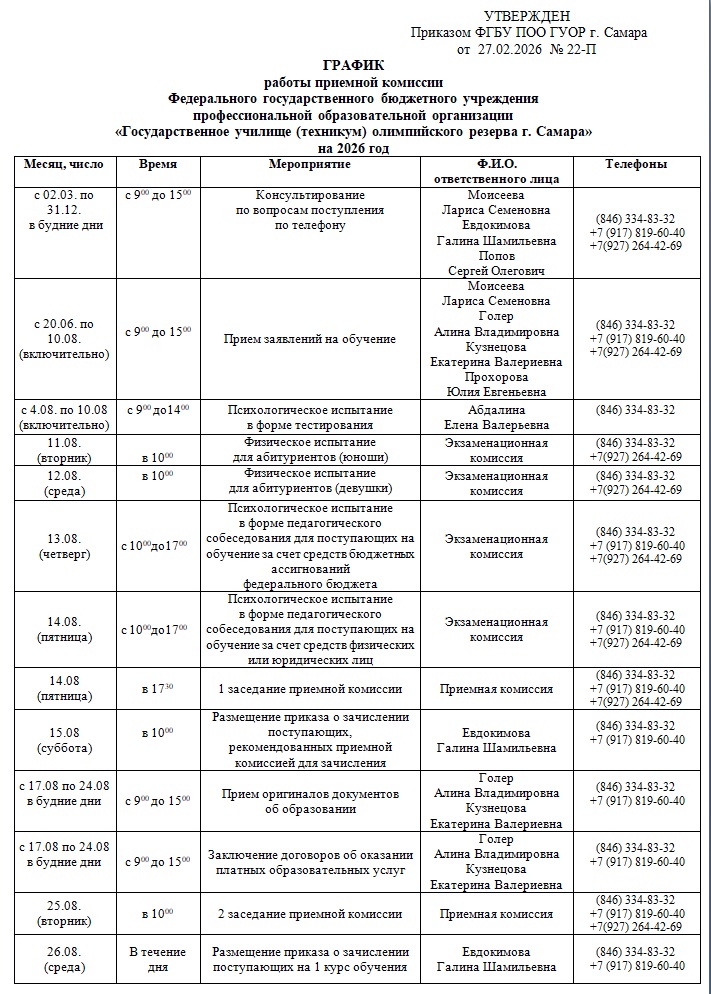 УТВЕРЖДЕН
Приказом ФГБУ ПОО ГУОР г. Самара
от 27.02.2026 № 22-П

ГРАФИК
работы приемной комиссии
Федерального государственного бюджетного учреждения
профессиональной образовательной организации
«Государственное училище (техникум) олимпийского резерва г. Самара»
на 2026 год

| Месяц, число | Время | Мероприятие | Ф.И.О. ответственного лица | Телефоны |
|---|---|---|---|---|
| с 02.03. по 31.12. в будние дни | с $9^{00}$ до $15^{00}$ | Консультирование по вопросам поступления по телефону | Моисеева Лариса Семеновна Евдокимова Галина Шамильевна Попов Сергей Олегович | (846) 334-83-32 +7 (917) 819-60-40 +7(927) 264-42-69 |
| с 20.06. по 10.08. (включительно) | с $9^{00}$ до $15^{00}$ | Прием заявлений на обучение | Моисеева Лариса Семеновна Голер Алина Владимировна Кузнецова Екатерина Валериевна Прохорова Юлия Евгеньевна | (846) 334-83-32 +7 (917) 819-60-40 +7(927) 264-42-69 |
| с 4.08. по 10.08 (включительно) | с $9^{00}$до$14^{00}$ | Психологическое испытание в форме тестирования | Абдалина Елена Валерьевна | (846) 334-83-32 |
| 11.08. (вторник) | в $10^{00}$ | Физическое испытание для абитуриентов (юноши) | Экзаменационная комиссия | (846) 334-83-32 +7(927) 264-42-69 |
| 12.08. (среда) | в $10^{00}$ | Физическое испытание для абитуриентов (девушки) | Экзаменационная комиссия | (846) 334-83-32 +7(927) 264-42-69 |
| 13.08. (четверг) | с $10^{00}$до$17^{00}$ | Психологическое испытание в форме педагогического собеседования для поступающих на обучение за счет средств бюджетных ассигнований федерального бюджета | Экзаменационная комиссия | (846) 334-83-32 +7 (917) 819-60-40 +7(927) 264-42-69 |
| 14.08. (пятница) | с $10^{00}$до$17^{00}$ | Психологическое испытание в форме педагогического собеседования для поступающих на обучение за счет средств физических или юридических лиц | Экзаменационная комиссия | (846) 334-83-32 +7 (917) 819-60-40 +7(927) 264-42-69 |
| 14.08 (пятница) | в $17^{30}$ | 1 заседание приемной комиссии | Приемная комиссия | (846) 334-83-32 +7 (917) 819-60-40 +7(927) 264-42-69 |
| 15.08 (суббота) | в $10^{00}$ | Размещение приказа о зачислении поступающих, рекомендованных приемной комиссией для зачисления | Евдокимова Галина Шамильевна | (846) 334-83-32 +7 (917) 819-60-40 |
| с 17.08 по 24.08 в будние дни | с $9^{00}$ до $15^{00}$ | Прием оригиналов документов об образовании | Голер Алина Владимировна Кузнецова Екатерина Валериевна | (846) 334-83-32 +7 (917) 819-60-40 |
| с 17.08 по 24.08 в будние дни | с $9^{00}$ до $15^{00}$ | Заключение договоров об оказании платных образовательных услуг | Голер Алина Владимировна Кузнецова Екатерина Валериевна | (846) 334-83-32 +7 (917) 819-60-40 |
| 25.08. (вторник) | в $10^{00}$ | 2 заседание приемной комиссии | Приемная комиссия | (846) 334-83-32 +7 (917) 819-60-40 +7(927) 264-42-69 |
| 26.08. (среда) | В течение дня | Размещение приказа о зачислении поступающих на 1 курс обучения | Евдокимова Галина Шамильевна | (846) 334-83-32 +7 (917) 819-60-40 |